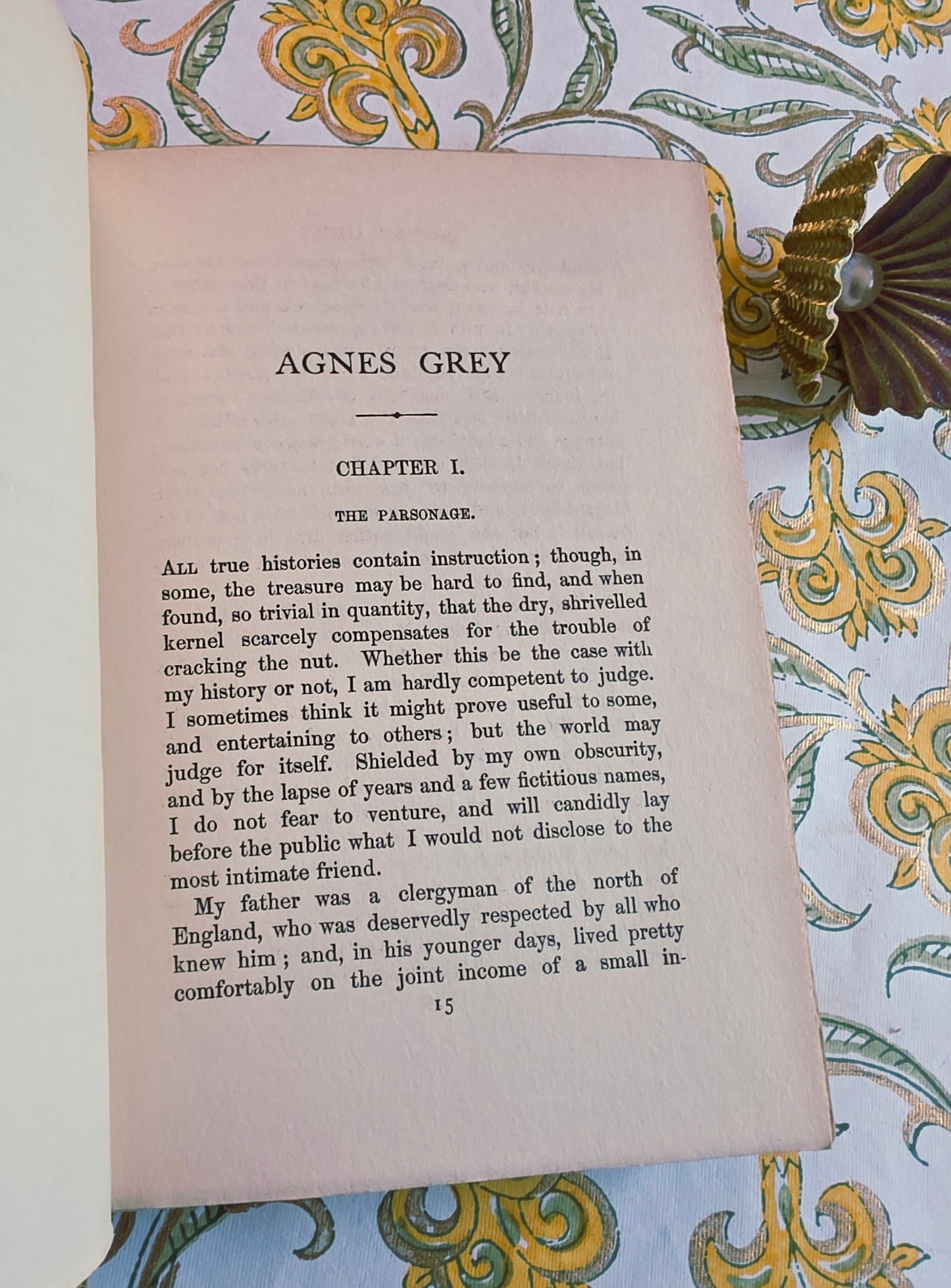 AGNES GREY

CHAPTER I.

THE PARSONAGE.

ALL true histories contain instruction; though, in some, the treasure may be hard to find, and when found, so trivial in quantity, that the dry, shrivelled kernel scarcely compensates for the trouble of cracking the nut. Whether this be the case with my history or not, I am hardly competent to judge. I sometimes think it might prove useful to some, and entertaining to others; but the world may judge for itself. Shielded by my own obscurity, and by the lapse of years and a few fictitious names, I do not fear to venture, and will candidly lay before the public what I would not disclose to the most intimate friend.

My father was a clergyman of the north of England, who was deservedly respected by all who knew him; and, in his younger days, lived pretty comfortably on the joint income of a small in-

15